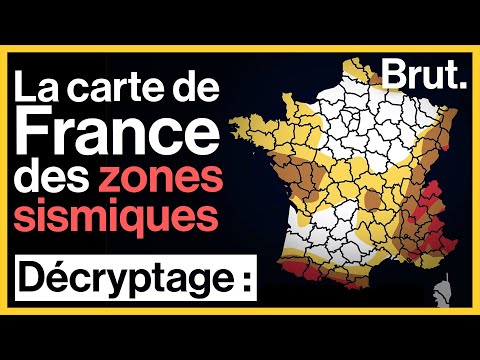 La carte de France des zones sismiques

Décryptage :

Brut.